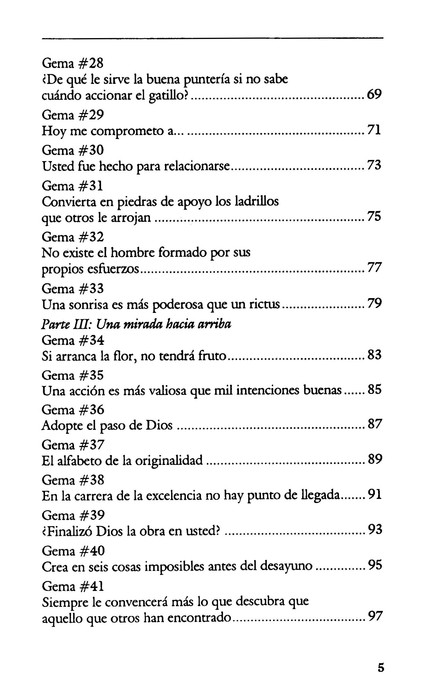 Gema #28
¿De qué le sirve la buena puntería si no sabe cuándo accionar el gatillo? 69

Gema #29
Hoy me comprometo a... 71

Gema #30
Usted fue hecho para relacionarse 73

Gema #31
Convierta en piedras de apoyo los ladrillos que otros le arrojan 75

Gema #32
No existe el hombre formado por sus propios esfuerzos 77

Gema #33
Una sonrisa es más poderosa que un rictus 79

Parte III: Una mirada hacia arriba

Gema #34
Si arranca la flor, no tendrá fruto 83

Gema #35
Una acción es más valiosa que mil intenciones buenas 85

Gema #36
Adopte el paso de Dios 87

Gema #37
El alfabeto de la originalidad 89

Gema #38
En la carrera de la excelencia no hay punto de llegada 91

Gema #39
¿Finalizó Dios la obra en usted? 93

Gema #40
Crea en seis cosas imposibles antes del desayuno 95

Gema #41
Siempre le convencerá más lo que descubra que aquello que otros han encontrado 97

5